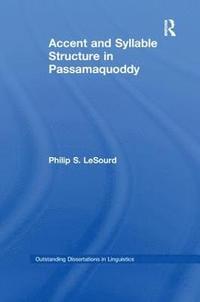 R

Accent and Syllable Structure in Passamaquoddy

Philip S. LeSourd

Outstanding Dissertations in Linguistics